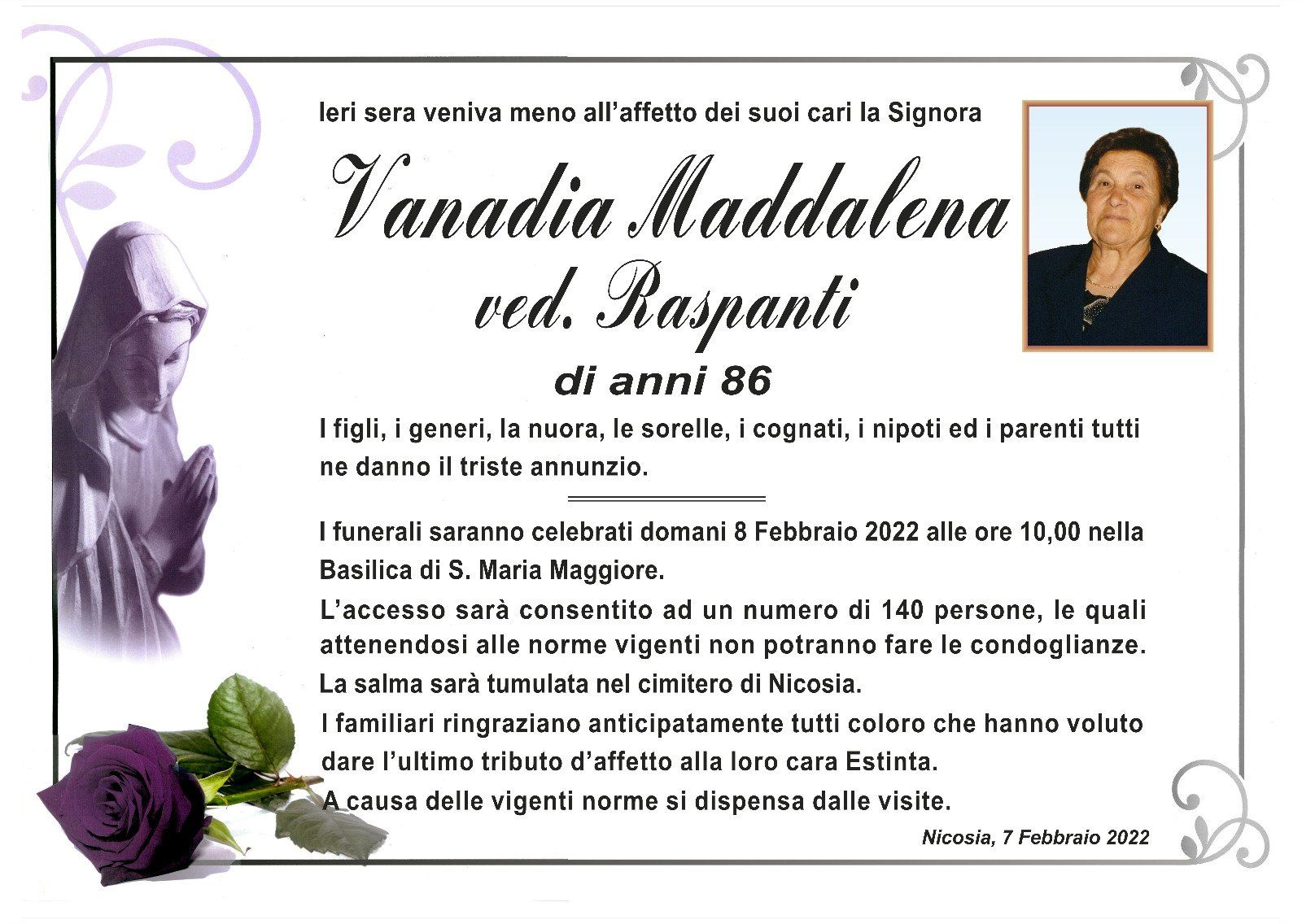 Ieri sera veniva meno all'affetto dei suoi cari la Signora

Vanadia Maddalena
ved. Raspanti

di anni 86

I figli, i generi, la nuora, le sorelle, i cognati, i nipoti ed i parenti tutti ne danno il triste annunzio.

I funerali saranno celebrati domani 8 Febbraio 2022 alle ore 10,00 nella Basilica di S. Maria Maggiore.
L'accesso sarà consentito ad un numero di 140 persone, le quali attenendosi alle norme vigenti non potranno fare le condoglianze.
La salma sarà tumulata nel cimitero di Nicosia.
I familiari ringraziano anticipatamente tutti coloro che hanno voluto dare l'ultimo tributo d'affetto alla loro cara Estinta.
A causa delle vigenti norme si dispensa dalle visite.

Nicosia, 7 Febbraio 2022